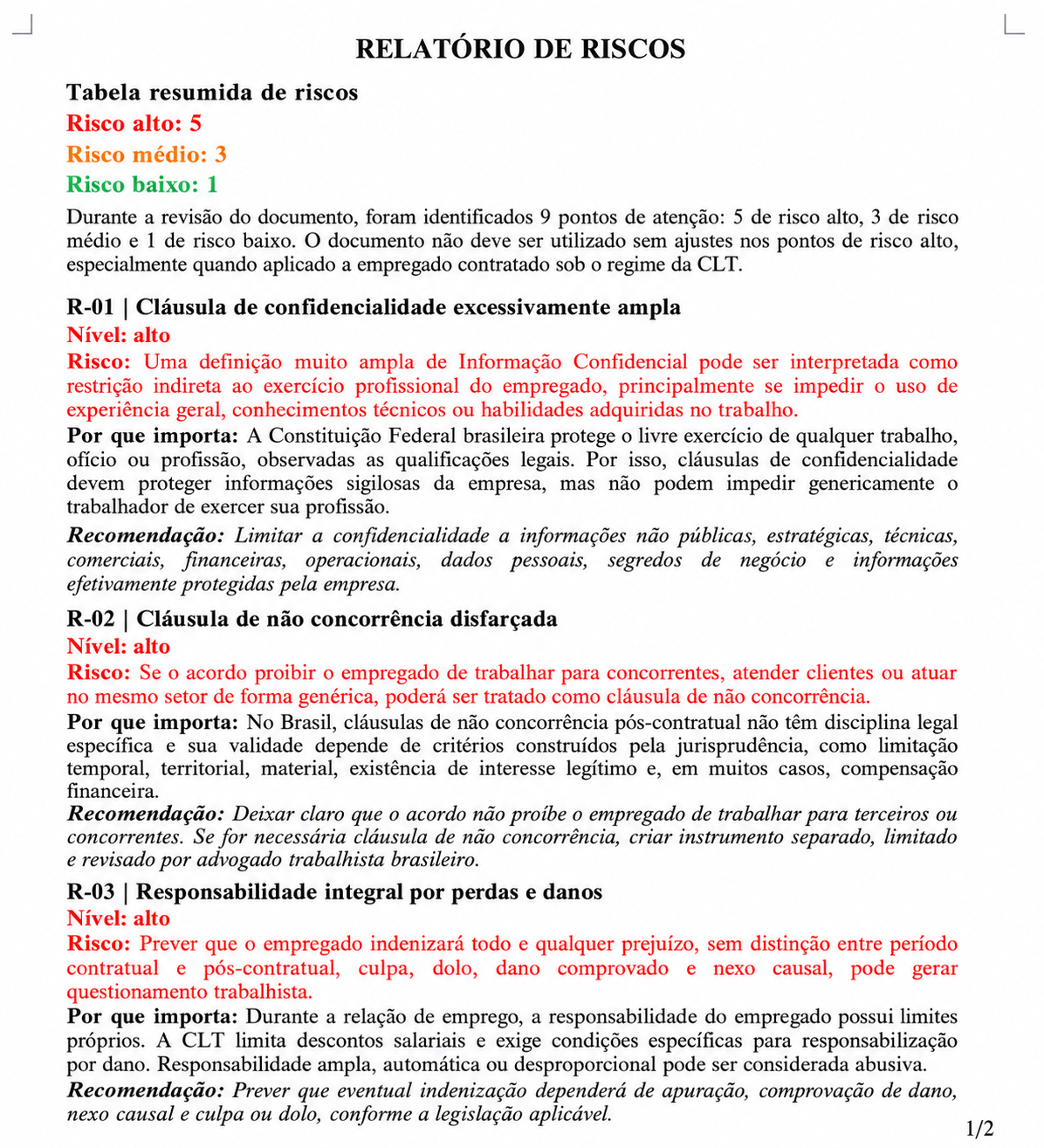 RELATÓRIO DE RISCOS

Tabela resumida de riscos

Risco alto: 5

Risco médio: 3

Risco baixo: 1

Durante a revisão do documento, foram identificados 9 pontos de atenção: 5 de risco alto, 3 de risco médio e 1 de risco baixo. O documento não deve ser utilizado sem ajustes nos pontos de risco alto, especialmente quando aplicado a empregado contratado sob o regime da CLT.

R-01 | Cláusula de confidencialidade excessivamente ampla

Nível: alto

Risco: Uma definição muito ampla de Informação Confidencial pode ser interpretada como restrição indireta ao exercício profissional do empregado, principalmente se impedir o uso de experiência geral, conhecimentos técnicos ou habilidades adquiridas no trabalho.

Por que importa: A Constituição Federal brasileira protege o livre exercício de qualquer trabalho, ofício ou profissão, observadas as qualificações legais. Por isso, cláusulas de confidencialidade devem proteger informações sigilosas da empresa, mas não podem impedir genericamente o trabalhador de exercer sua profissão.

Recomendação: Limitar a confidencialidade a informações não públicas, estratégicas, técnicas, comerciais, financeiras, operacionais, dados pessoais, segredos de negócio e informações efetivamente protegidas pela empresa.

R-02 | Cláusula de não concorrência disfarçada

Nível: alto

Risco: Se o acordo proibir o empregado de trabalhar para concorrentes, atender clientes ou atuar no mesmo setor de forma genérica, poderá ser tratado como cláusula de não concorrência.

Por que importa: No Brasil, cláusulas de não concorrência pós-contratual não têm disciplina legal específica e sua validade depende de critérios construídos pela jurisprudência, como limitação temporal, territorial, material, existência de interesse legítimo e, em muitos casos, compensação financeira.

Recomendação: Deixar claro que o acordo não proíbe o empregado de trabalhar para terceiros ou concorrentes. Se for necessária cláusula de não concorrência, criar instrumento separado, limitado e revisado por advogado trabalhista brasileiro.

R-03 | Responsabilidade integral por perdas e danos

Nível: alto

Risco: Prever que o empregado indenizará todo e qualquer prejuízo, sem distinção entre período contratual e pós-contratual, culpa, dolo, dano comprovado e nexo causal, pode gerar questionamento trabalhista.

Por que importa: Durante a relação de emprego, a responsabilidade do empregado possui limites próprios. A CLT limita descontos salariais e exige condições específicas para responsabilização por dano. Responsabilidade ampla, automática ou desproporcional pode ser considerada abusiva.

Recomendação: Prever que eventual indenização dependerá de apuração, comprovação de dano, nexo causal e culpa ou dolo, conforme a legislação aplicável.

1/2